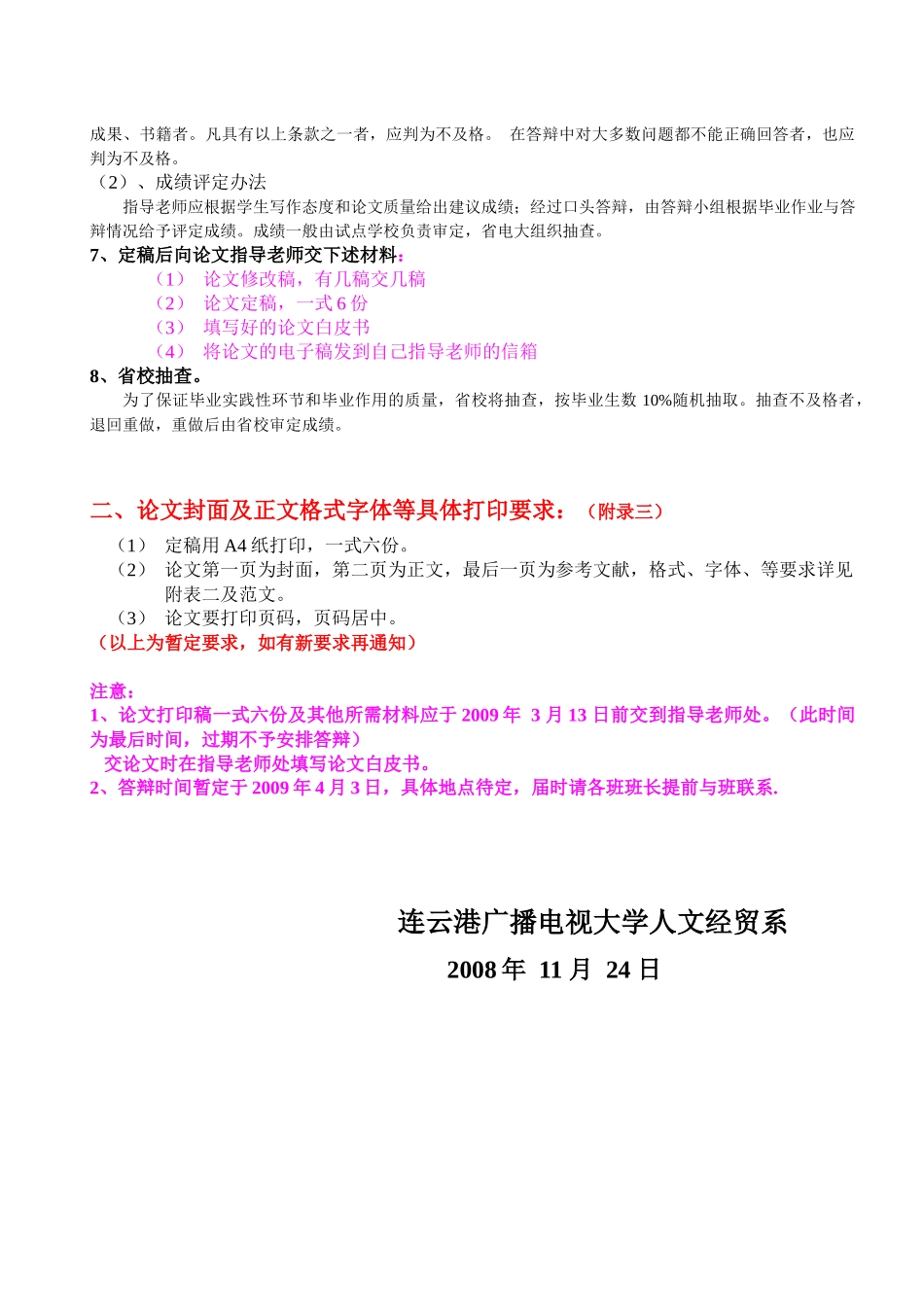 成果、书籍者。凡具有以上条款之一者，应判为不及格。 在答辩中对大多数问题都不能正确回答者，也应判为不及格。

（2）、成绩评定办法

指导老师应根据学生写作态度和论文质量给出建议成绩；经过口头答辩，由答辩小组根据毕业作业与答辩情况给予评定成绩。成绩一般由试点学校负责审定，省电大组织抽查。

7、定稿后向论文指导老师交下述材料：

（1） 论文修改稿，有几稿交几稿

（2） 论文定稿，一式 6 份

（3） 填写好的论文白皮书

（4） 将论文的电子稿发到自己指导老师的信箱

8、省校抽查。

为了保证毕业实践性环节和毕业作用的质量，省校将抽查，按毕业生数 10%随机抽取。抽查不及格者，退回重做，重做后由省校审定成绩。

二、论文封面及正文格式字体等具体打印要求：（附录三）

（1） 定稿用 A4 纸打印，一式六份。

（2） 论文第一页为封面，第二页为正文，最后一页为参考文献，格式、字体、等要求详见附表二及范文。

（3） 论文要打印页码，页码居中。

（以上为暂定要求，如有新要求再通知）

注意：

1、论文打印稿一式六份及其他所需材料应于 2009 年 3 月 13 日前交到指导老师处。（此时间为最后时间，过期不予安排答辩）

交论文时在指导老师处填写论文白皮书。

2、答辩时间暂定于 2009 年 4 月 3 日，具体地点待定，届时请各班班长提前与班联系.

连云港广播电视大学人文经贸系

2008 年 11 月 24 日